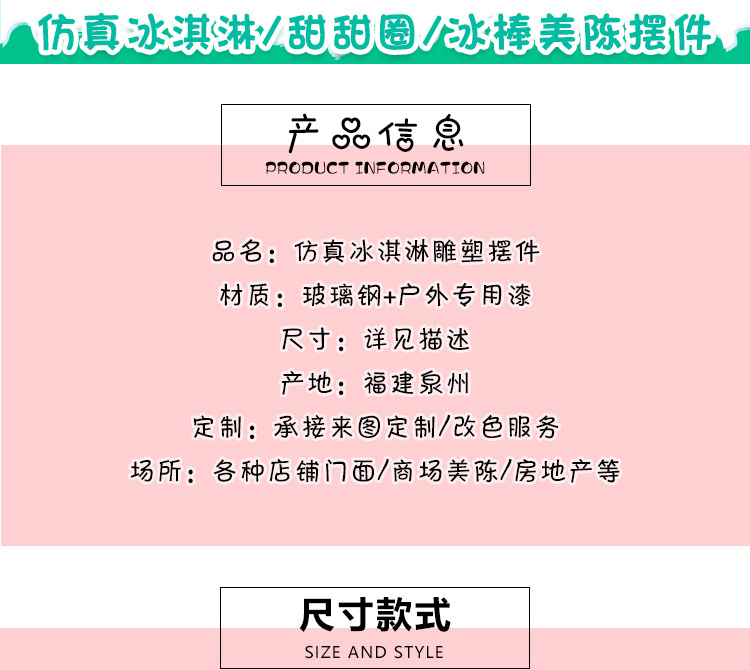 仿真冰淇淋/甜甜圈/冰棒美陈摆件

产品信息
PRODUCT INFORMATION

品名：仿真冰淇淋雕塑摆件

材质：玻璃钢+户外专用漆

尺寸：详见描述

产地：福建泉州

定制：承接来图定制/改色服务

场所：各种店铺门面/商场美陈/房地产等

尺寸款式
SIZE AND STYLE